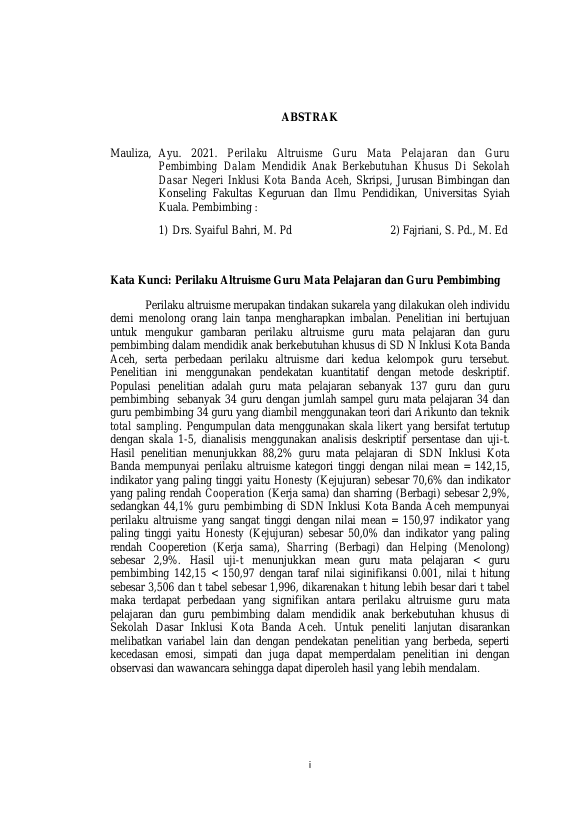 ABSTRAK

Mauliza, Ayu. 2021. Perilaku Altruisme Guru Mata Pelajaran dan Guru Pembimbing Dalam Mendidik Anak Berkebutuhan Khusus Di Sekolah Dasar Negeri Inklusi Kota Banda Aceh, Skripsi, Jurusan Bimbingan dan Konseling Fakultas Keguruan dan Ilmu Pendidikan, Universitas Syiah Kuala. Pembimbing :

1) Drs. Syaiful Bahri, M. Pd

2) Fajriani, S. Pd., M. Ed

Kata Kunci: Perilaku Altruisme Guru Mata Pelajaran dan Guru Pembimbing

Perilaku altruisme merupakan tindakan sukarela yang dilakukan oleh individu demi menolong orang lain tanpa mengharapkan imbalan. Penelitian ini bertujuan untuk mengukur gambaran perilaku altruisme guru mata pelajaran dan guru pembimbing dalam mendidik anak berkebutuhan khusus di SD N Inklusi Kota Banda Aceh, serta perbedaan perilaku altruisme dari kedua kelompok guru tersebut. Penelitian ini menggunakan pendekatan kuantitatif dengan metode deskriptif. Populasi penelitian adalah guru mata pelajaran sebanyak 137 guru dan guru pembimbing sebanyak 34 guru dengan jumlah sampel guru mata pelajaran 34 dan guru pembimbing 34 guru yang diambil menggunakan teori dari Arikunto dan teknik total sampling. Pengumpulan data menggunakan skala likert yang bersifat tertutup dengan skala 1-5, dianalisis menggunakan analisis deskriptif persentase dan uji-t. Hasil penelitian menunjukkan 88,2% guru mata pelajaran di SDN Inklusi Kota Banda mempunyai perilaku altruisme kategori tinggi dengan nilai mean = 142,15, indikator yang paling tinggi yaitu Honesty (Kejujuran) sebesar 70,6% dan indikator yang paling rendah Cooperation (Kerja sama) dan sharring (Berbagi) sebesar 2,9%, sedangkan 44,1% guru pembimbing di SDN Inklusi Kota Banda Aceh mempunyai perilaku altruisme yang sangat tinggi dengan nilai mean = 150,97 indikator yang paling tinggi yaitu Honesty (Kejujuran) sebesar 50,0% dan indikator yang paling rendah Cooperetion (Kerja sama), Sharring (Berbagi) dan Helping (Menolong) sebesar 2,9%. Hasil uji-t menunjukkan mean guru mata pelajaran < guru pembimbing 142,15 < 150,97 dengan taraf nilai siginifikansi 0.001, nilai t hitung sebesar 3,506 dan t tabel sebesar 1,996, dikarenakan t hitung lebih besar dari t tabel maka terdapat perbedaan yang signifikan antara perilaku altruisme guru mata pelajaran dan guru pembimbing dalam mendidik anak berkebutuhan khusus di Sekolah Dasar Inklusi Kota Banda Aceh. Untuk peneliti lanjutan disarankan melibatkan variabel lain dan dengan pendekatan penelitian yang berbeda, seperti kecedasan emosi, simpati dan juga dapat memperdalam penelitian ini dengan observasi dan wawancara sehingga dapat diperoleh hasil yang lebih mendalam.

i